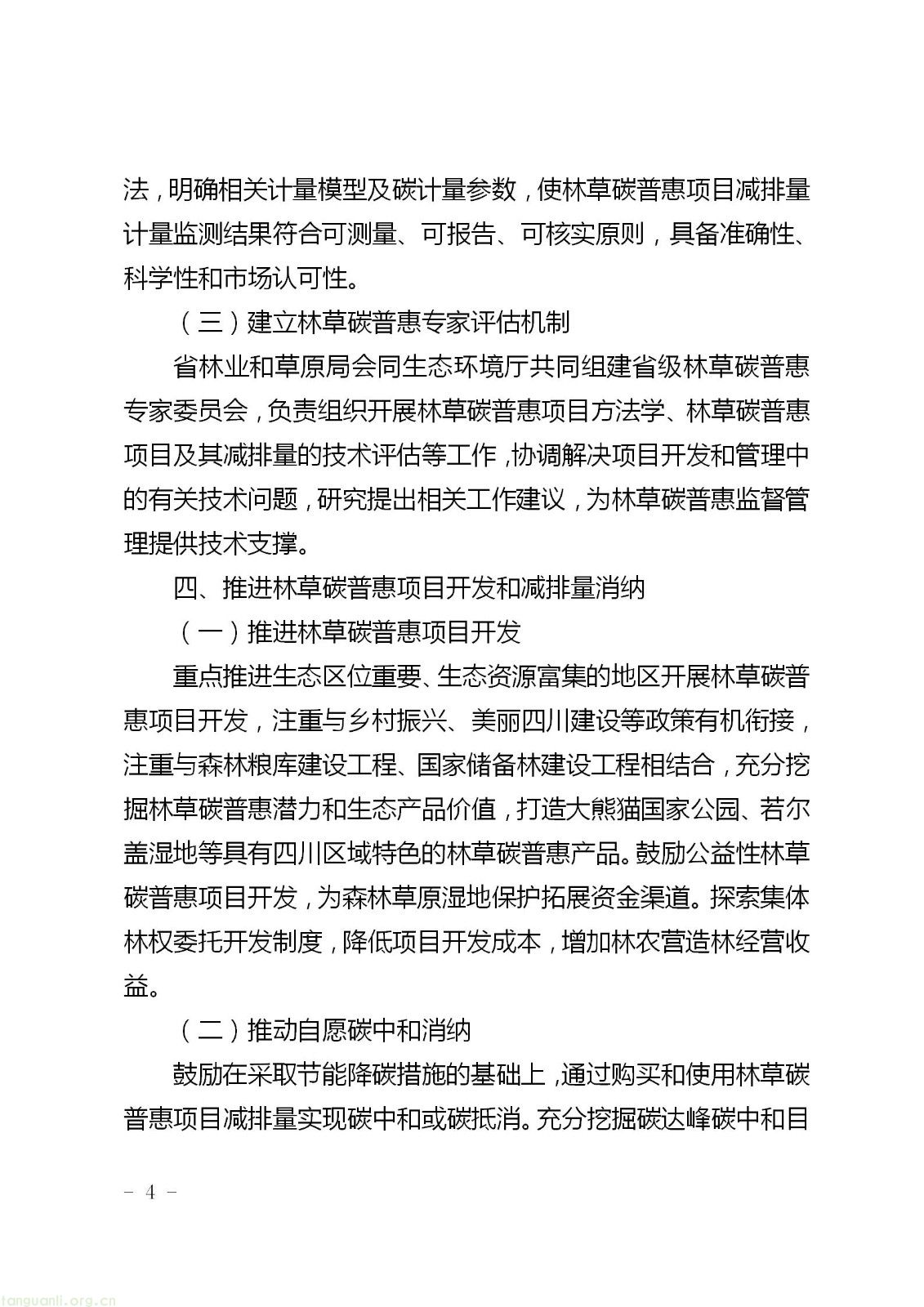 法，明确相关计量模型及碳计量参数，使林草碳普惠项目减排量计量监测结果符合可测量、可报告、可核实原则，具备准确性、科学性和市场认可性。

（三）建立林草碳普惠专家评估机制

省林业和草原局会同生态环境厅共同组建省级林草碳普惠专家委员会，负责组织开展林草碳普惠项目方法学、林草碳普惠项目及其减排量的技术评估等工作，协调解决项目开发和管理中的有关技术问题，研究提出相关工作建议，为林草碳普惠监督管理提供技术支撑。

四、推进林草碳普惠项目开发和减排量消纳

（一）推进林草碳普惠项目开发

重点推进生态区位重要、生态资源富集的地区开展林草碳普惠项目开发，注重与乡村振兴、美丽四川建设等政策有机衔接，注重与森林粮库建设工程、国家储备林建设工程相结合，充分挖掘林草碳普惠潜力和生态产品价值，打造大熊猫国家公园、若尔盖湿地等具有四川区域特色的林草碳普惠产品。鼓励公益性林草碳普惠项目开发，为森林草原湿地保护拓展资金渠道。探索集体林权委托开发制度，降低项目开发成本，增加林农营造林经营收益。

（二）推动自愿碳中和消纳

鼓励在采取节能降碳措施的基础上，通过购买和使用林草碳普惠项目减排量实现碳中和或碳抵消。充分挖掘碳达峰碳中和目

– 4 –

tanguanli.org.cn